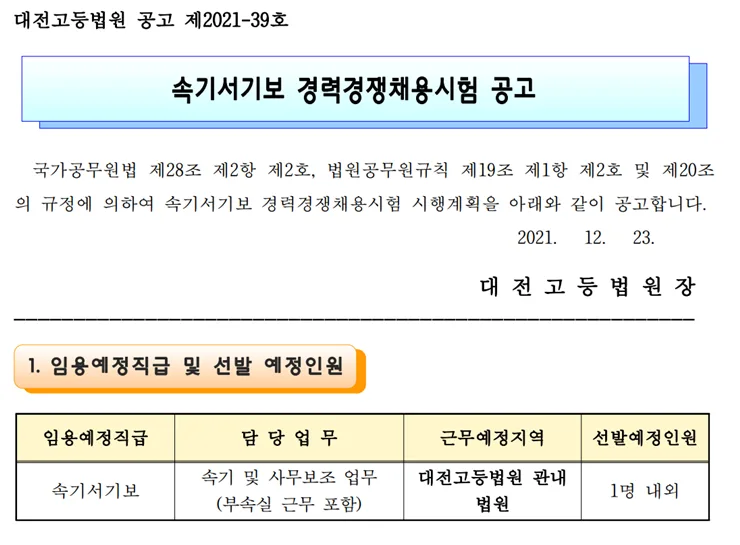 대전고등법원 공고 제2021-39호

속기서기보 경력경쟁채용시험 공고

국가공무원법 제28조 제2항 제2호, 법원공무원규칙 제19조 제1항 제2호 및 제20조의 규정에 의하여 속기서기보 경력경쟁채용시험 시행계획을 아래와 같이 공고합니다.

2021. 12. 23.

대 전 고 등 법 원 장

1. 임용예정직급 및 선발 예정인원

| 임용예정직급 | 담 당 업 무 | 근무예정지역 | 선발예정인원 |
|---|---|---|---|
| 속기서기보 | 속기 및 사무보조 업무 (부속실 근무 포함) | 대전고등법원 관내 법원 | 1명 내외 |